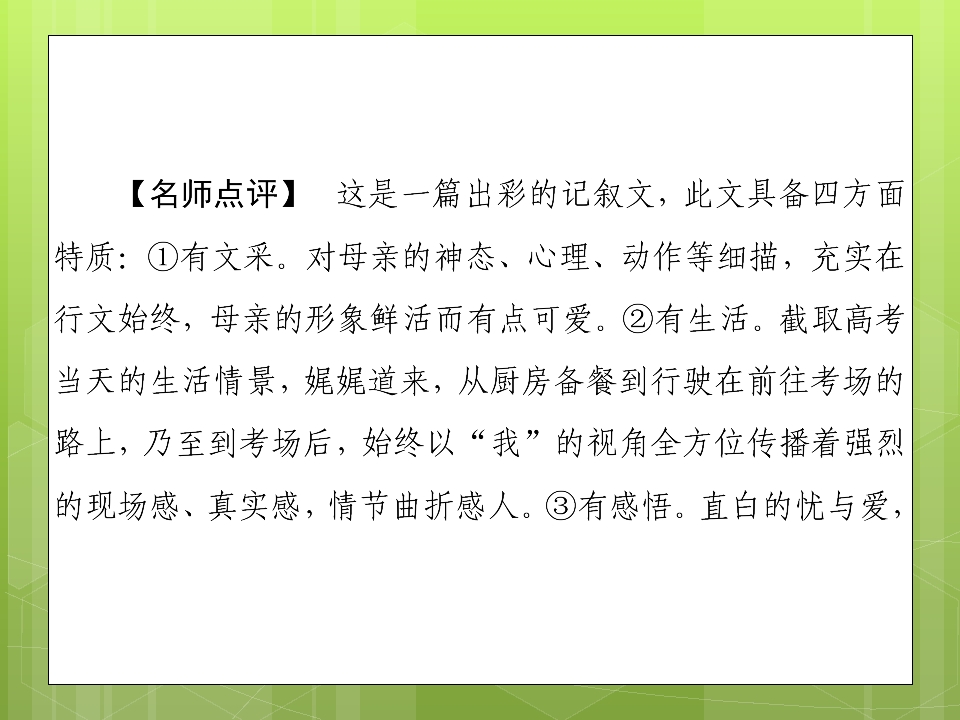 【名师点评】 这是一篇出彩的记叙文，此文具备四方面特质：①有文采。对母亲的神态、心理、动作等细描，充实在行文始终，母亲的形象鲜活而有点可爱。②有生活。截取高考当天的生活情景，娓娓道来，从厨房备餐到行驶在前往考场的路上，乃至到考场后，始终以“我”的视角全方位传播着强烈的现场感、真实感，情节曲折感人。③有感悟。直白的忧与爱，